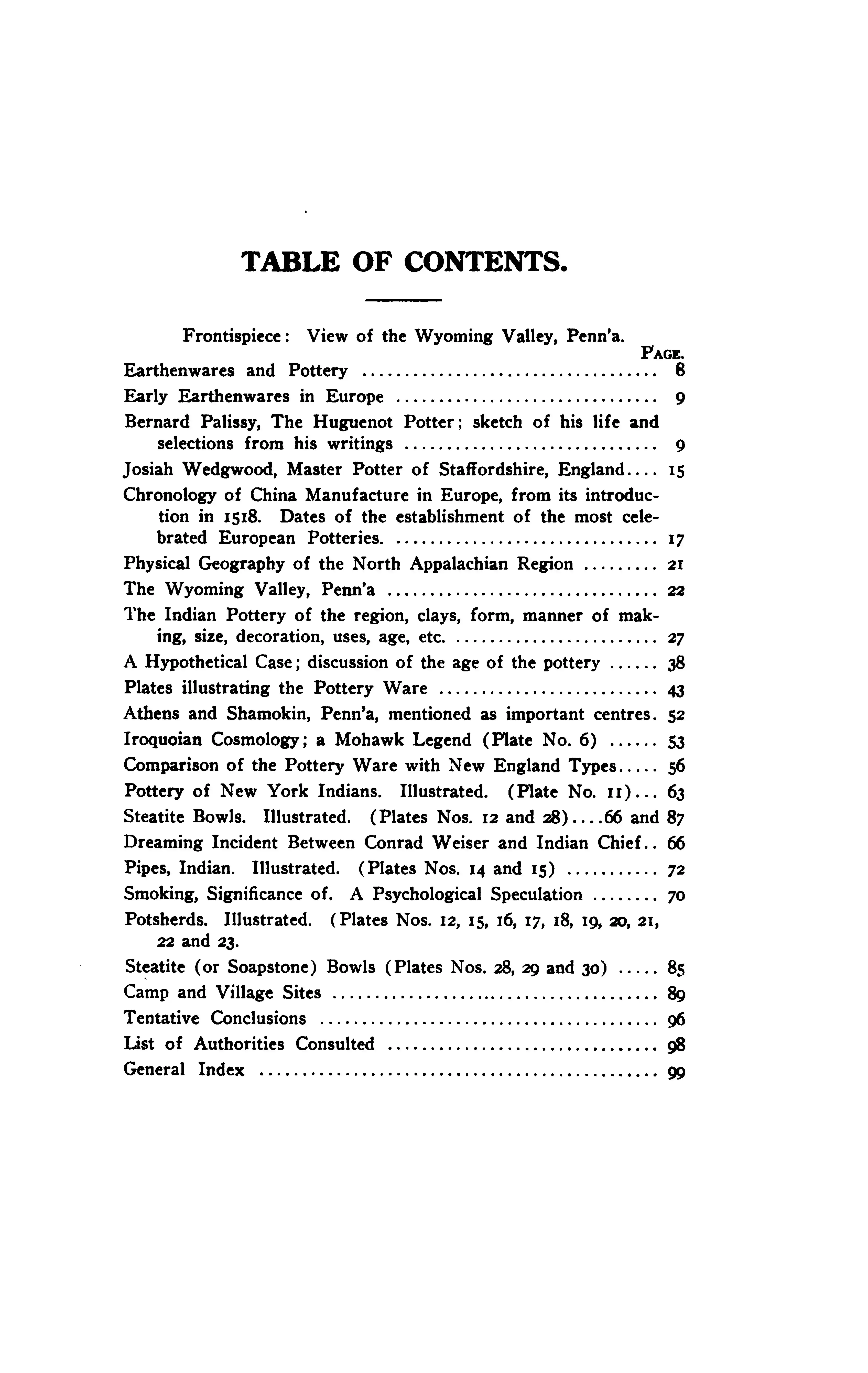 TABLE OF CONTENTS.

Frontispiece: View of the Wyoming Valley, Penn'a.

PAGE.

Earthenwares and Pottery 8

Early Earthenwares in Europe 9

Bernard Palissy, The Huguenot Potter; sketch of his life and selections from his writings 9

Josiah Wedgwood, Master Potter of Staffordshire, England 15

Chronology of China Manufacture in Europe, from its introduction in 1518. Dates of the establishment of the most celebrated European Potteries. 17

Physical Geography of the North Appalachian Region 21

The Wyoming Valley, Penn'a 22

The Indian Pottery of the region, clays, form, manner of making, size, decoration, uses, age, etc. 27

A Hypothetical Case; discussion of the age of the pottery 38

Plates illustrating the Pottery Ware 43

Athens and Shamokin, Penn'a, mentioned as important centres. 52

Iroquoian Cosmology; a Mohawk Legend (Plate No. 6) 53

Comparison of the Pottery Ware with New England Types 56

Pottery of New York Indians. Illustrated. (Plate No. 11) 63

Steatite Bowls. Illustrated. (Plates Nos. 12 and 28) 66 and 87

Dreaming Incident Between Conrad Weiser and Indian Chief 66

Pipes, Indian. Illustrated. (Plates Nos. 14 and 15) 72

Smoking, Significance of. A Psychological Speculation 70

Potsherds. Illustrated. (Plates Nos. 12, 15, 16, 17, 18, 19, 20, 21, 22 and 23.

Steatite (or Soapstone) Bowls (Plates Nos. 28, 29 and 30) 85

Camp and Village Sites 89

Tentative Conclusions 96

List of Authorities Consulted 98

General Index 99